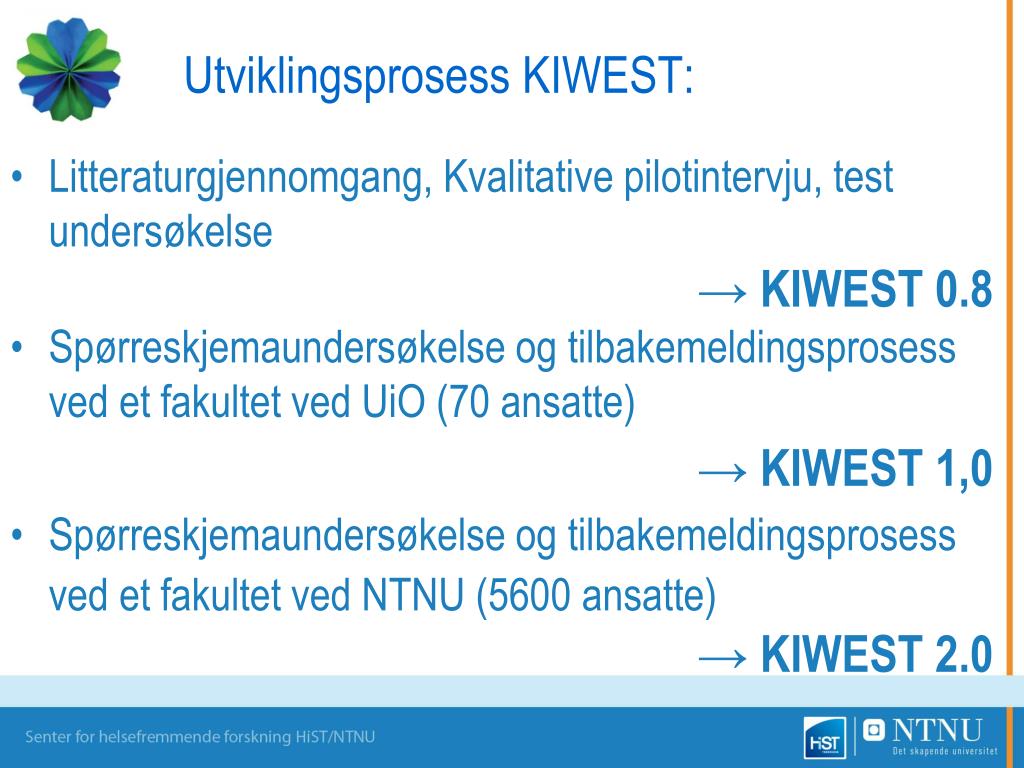 Utviklingsprosess KIWEST:

• Litteraturgjennomgang, Kvalitative pilotintervju, test undersøkelse

→ KIWEST 0.8

• Spørreskjemaundersøkelse og tilbakemeldingsprosess ved et fakultet ved UiO (70 ansatte)

→ KIWEST 1,0

• Spørreskjemaundersøkelse og tilbakemeldingsprosess ved et fakultet ved NTNU (5600 ansatte)

→ KIWEST 2.0

Senter for helsefremmende forskning HiST/NTNU

HiST

NTNU
Det skapende universitet